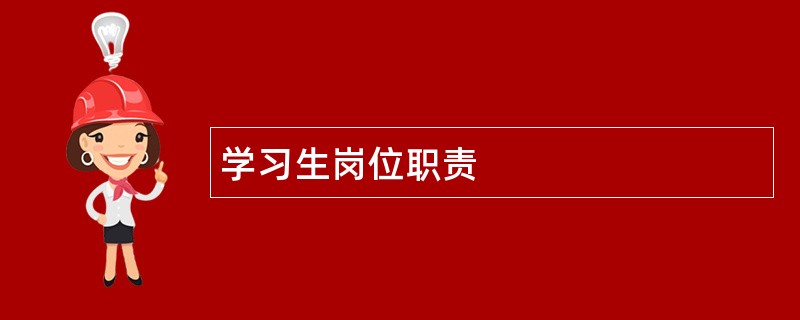 学习生岗位职责